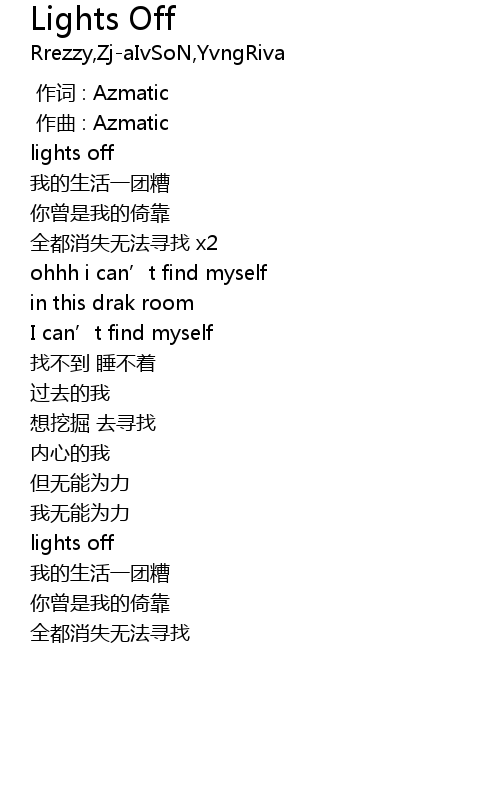 Lights Off
Rrezzy,Zj-aIvSoN,YvngRiva

作词 : Azmatic
作曲 : Azmatic
lights off
我的生活一团糟
你曾是我的倚靠
全都消失无法寻找 x2
ohhh i can’t find myself
in this drak room
I can’t find myself
找不到 睡不着
过去的我
想挖掘 去寻找
内心的我
但无能为力
我无能为力
lights off
我的生活一团糟
你曾是我的倚靠
全都消失无法寻找